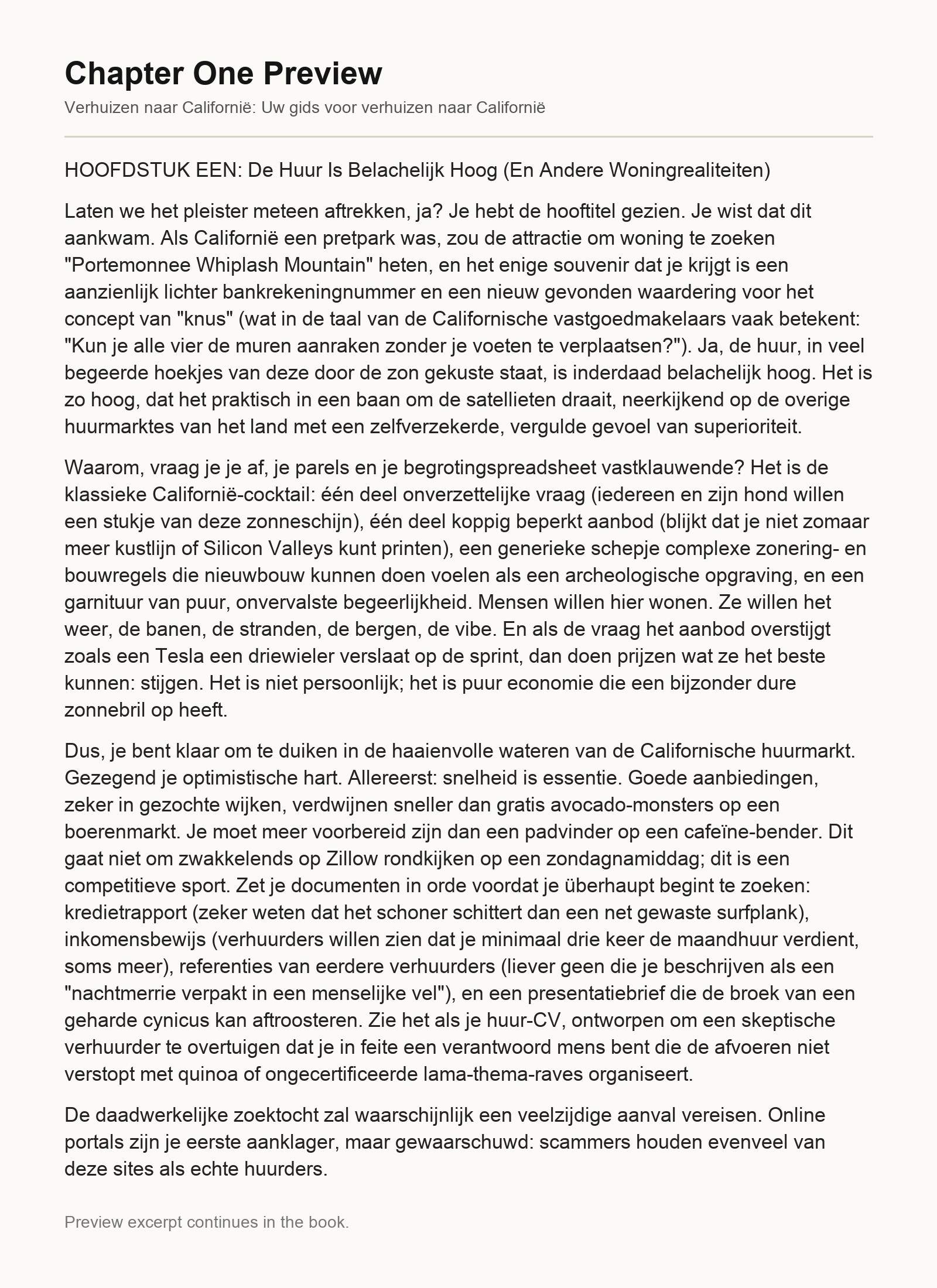 Chapter One Preview

Verhuizen naar Californië: Uw gids voor verhuizen naar Californië

HOOFDSTUK EEN: De Huur Is Belachelijk Hoog (En Andere Woningrealiteiten)

Laten we het pleister meteen aftrekken, ja? Je hebt de hooftitel gezien. Je wist dat dit aankwam. Als Californië een pretpark was, zou de attractie om woning te zoeken "Portemonnee Whiplash Mountain" heten, en het enige souvenir dat je krijgt is een aanzienlijk lichter bankrekeningnummer en een nieuw gevonden waardering voor het concept van "knus" (wat in de taal van de Californische vastgoedmakelaars vaak betekent: "Kun je alle vier de muren aanraken zonder je voeten te verplaatsen?"). Ja, de huur, in veel begeerde hoekjes van deze door de zon gekuste staat, is inderdaad belachelijk hoog. Het is zo hoog, dat het praktisch in een baan om de satellieten draait, neerkijkend op de overige huurmarktes van het land met een zelfverzekerde, vergulde gevoel van superioriteit.

Waarom, vraag je je af, je parels en je begrotingspreadsheet vastklauwende? Het is de klassieke Californië-cocktail: één deel onverzettelijke vraag (iedereen en zijn hond willen een stukje van deze zonneschijn), één deel koppig beperkt aanbod (blijkt dat je niet zomaar meer kustlijn of Silicon Valleys kunt printen), een generieke schepje complexe zonering- en bouwregels die nieuwbouw kunnen doen voelen als een archeologische opgraving, en een garnituur van puur, onvervalste begeerlijkheid. Mensen willen hier wonen. Ze willen het weer, de banen, de stranden, de bergen, de vibe. En als de vraag het aanbod overstijgt zoals een Tesla een driewieler verslaat op de sprint, dan doen prijzen wat ze het beste kunnen: stijgen. Het is niet persoonlijk; het is puur economie die een bijzonder dure zonnebril op heeft.

Dus, je bent klaar om te duiken in de haaienvolle wateren van de Californische huurmarkt. Gezegend je optimistische hart. Allereerst: snelheid is essentie. Goede aanbiedingen, zeker in gezochte wijken, verdwijnen sneller dan gratis avocado-monsters op een boerenmarkt. Je moet meer voorbereid zijn dan een padvinder op een cafeïne-bender. Dit gaat niet om zwakkelends op Zillow rondkijken op een zondagnamiddag; dit is een competitieve sport. Zet je documenten in orde voordat je überhaupt begint te zoeken: kredietrapport (zeker weten dat het schoner schittert dan een net gewaste surfplank), inkomensbewijs (verhuurders willen zien dat je minimaal drie keer de maandhuur verdient, soms meer), referenties van eerdere verhuurders (liever geen die je beschrijven als een "nachtmerrie verpakt in een menselijke vel"), en een presentatiebrief die de broek van een geharde cynicus kan aftroosteren. Zie het als je huur-CV, ontworpen om een skeptische verhuurder te overtuigen dat je in feite een verantwoord mens bent die de afvoeren niet verstopt met quinoa of ongecertificeerde lama-thema-raves organiseert.

De daadwerkelijke zoektocht zal waarschijnlijk een veelzijdige aanval vereisen. Online portals zijn je eerste aanklager, maar gewaarschuwd: scammers houden evenveel van deze sites als echte huurders.

Preview excerpt continues in the book.